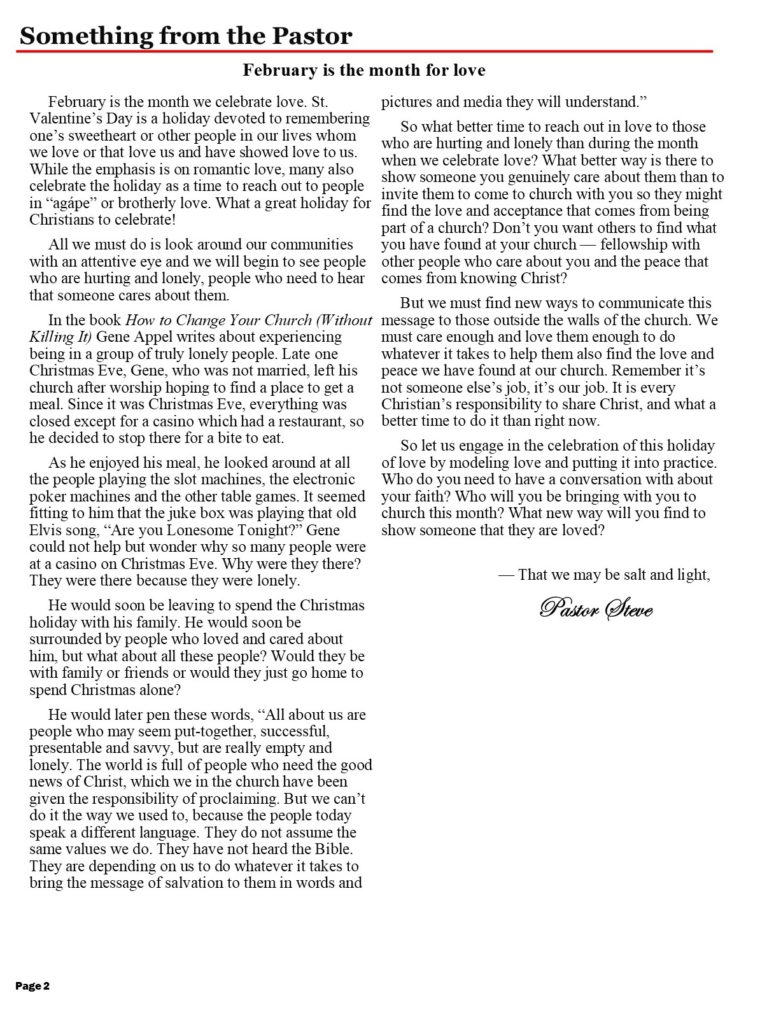 Something from the Pastor

February is the month for love

February is the month we celebrate love. St. Valentine's Day is a holiday devoted to remembering one's sweetheart or other people in our lives whom we love or that love us and have showed love to us. While the emphasis is on romantic love, many also celebrate the holiday as a time to reach out to people in "agápe" or brotherly love. What a great holiday for Christians to celebrate!

All we must do is look around our communities with an attentive eye and we will begin to see people who are hurting and lonely, people who need to hear that someone cares about them.

In the book How to Change Your Church (Without Killing It) Gene Appel writes about experiencing being in a group of truly lonely people. Late one Christmas Eve, Gene, who was not married, left his church after worship hoping to find a place to get a meal. Since it was Christmas Eve, everything was closed except for a casino which had a restaurant, so he decided to stop there for a bite to eat.

As he enjoyed his meal, he looked around at all the people playing the slot machines, the electronic poker machines and the other table games. It seemed fitting to him that the juke box was playing that old Elvis song, "Are you Lonesome Tonight?" Gene could not help but wonder why so many people were at a casino on Christmas Eve. Why were they there? They were there because they were lonely.

He would soon be leaving to spend the Christmas holiday with his family. He would soon be surrounded by people who loved and cared about him, but what about all these people? Would they be with family or friends or would they just go home to spend Christmas alone?

He would later pen these words, "All about us are people who may seem put-together, successful, presentable and savvy, but are really empty and lonely. The world is full of people who need the good news of Christ, which we in the church have been given the responsibility of proclaiming. But we can't do it the way we used to, because the people today speak a different language. They do not assume the same values we do. They have not heard the Bible. They are depending on us to do whatever it takes to bring the message of salvation to them in words and pictures and media they will understand."

So what better time to reach out in love to those who are hurting and lonely than during the month when we celebrate love? What better way is there to show someone you genuinely care about them than to invite them to come to church with you so they might find the love and acceptance that comes from being part of a church? Don't you want others to find what you have found at your church — fellowship with other people who care about you and the peace that comes from knowing Christ?

But we must find new ways to communicate this message to those outside the walls of the church. We must care enough and love them enough to do whatever it takes to help them also find the love and peace we have found at our church. Remember it's not someone else's job, it's our job. It is every Christian's responsibility to share Christ, and what a better time to do it than right now.

So let us engage in the celebration of this holiday of love by modeling love and putting it into practice. Who do you need to have a conversation with about your faith? Who will you be bringing with you to church this month? What new way will you find to show someone that they are loved?

— That we may be salt and light,

Pastor Steve

Page 2